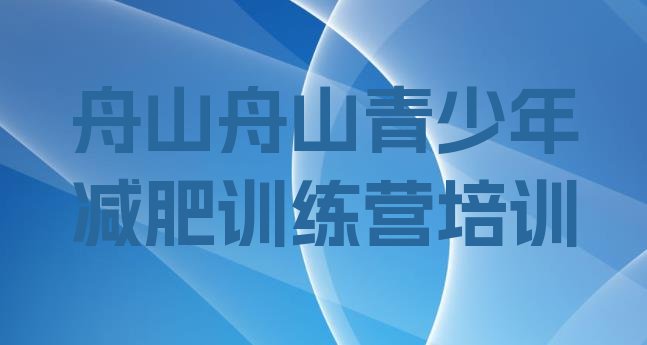 舟山舟山青少年减肥训练营培训